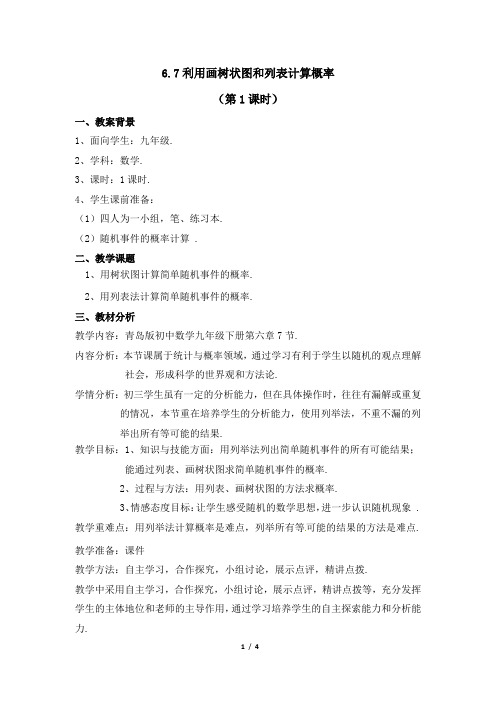 6.7 利用画树状图和列表计算概率

（第 1 课时）

一、教案背景

1、面向学生：九年级.

2、学科：数学.

3、课时：1 课时.

4、学生课前准备：

（1）四人为一小组，笔、练习本.

（2）随机事件的概率计算 .

二、教学课题

1、用树状图计算简单随机事件的概率.

2、用列表法计算简单随机事件的概率.

三、教材分析

教学内容：青岛版初中数学九年级下册第六章 7 节.

内容分析：本节课属于统计与概率领域，通过学习有利于学生以随机的观点理解社会，形成科学的世界观和方法论.

学情分析：初三学生虽有一定的分析能力，但在具体操作时，往往有漏解或重复的情况，本节重在培养学生的分析能力，使用列举法，不重不漏的列举出所有等可能的结果.

教学目标：1、知识与技能方面：用列举法列出简单随机事件的所有可能结果；能通过列表、画树状图求简单随机事件的概率.

2、过程与方法：用列表、画树状图的方法求概率.

3、情感态度目标：让学生感受随机的数学思想，进一步认识随机现象 .

教学重难点：用列举法计算概率是难点，列举所有等可能的结果的方法是难点.

教学准备：课件

教学方法：自主学习，合作探究，小组讨论，展示点评，精讲点拨.

教学中采用自主学习，合作探究，小组讨论，展示点评，精讲点拨等，充分发挥学生的主体地位和老师的主导作用，通过学习培养学生的自主探索能力和分析能力.

1 / 4